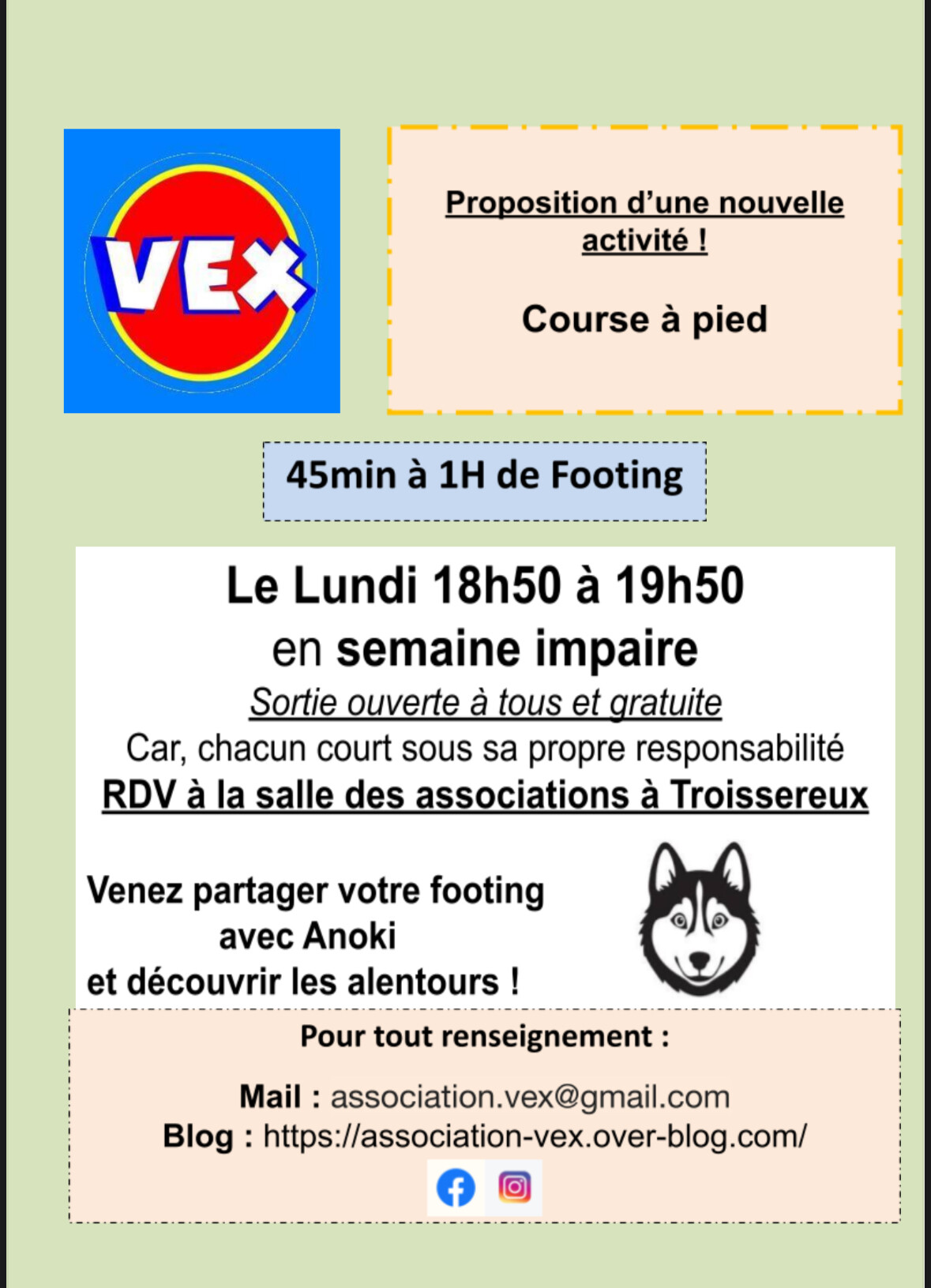 VEX

Proposition d'une nouvelle activité !

Course à pied

45min à 1H de Footing

Le Lundi 18h50 à 19h50
en semaine impaire
Sortie ouverte à tous et gratuite
Car, chacun court sous sa propre responsabilité
RDV à la salle des associations à Troissereux

Venez partager votre footing
avec Anoki
et découvrir les alentours !

Pour tout renseignement :

Mail : association.vex@gmail.com
Blog : https://association-vex.over-blog.com/